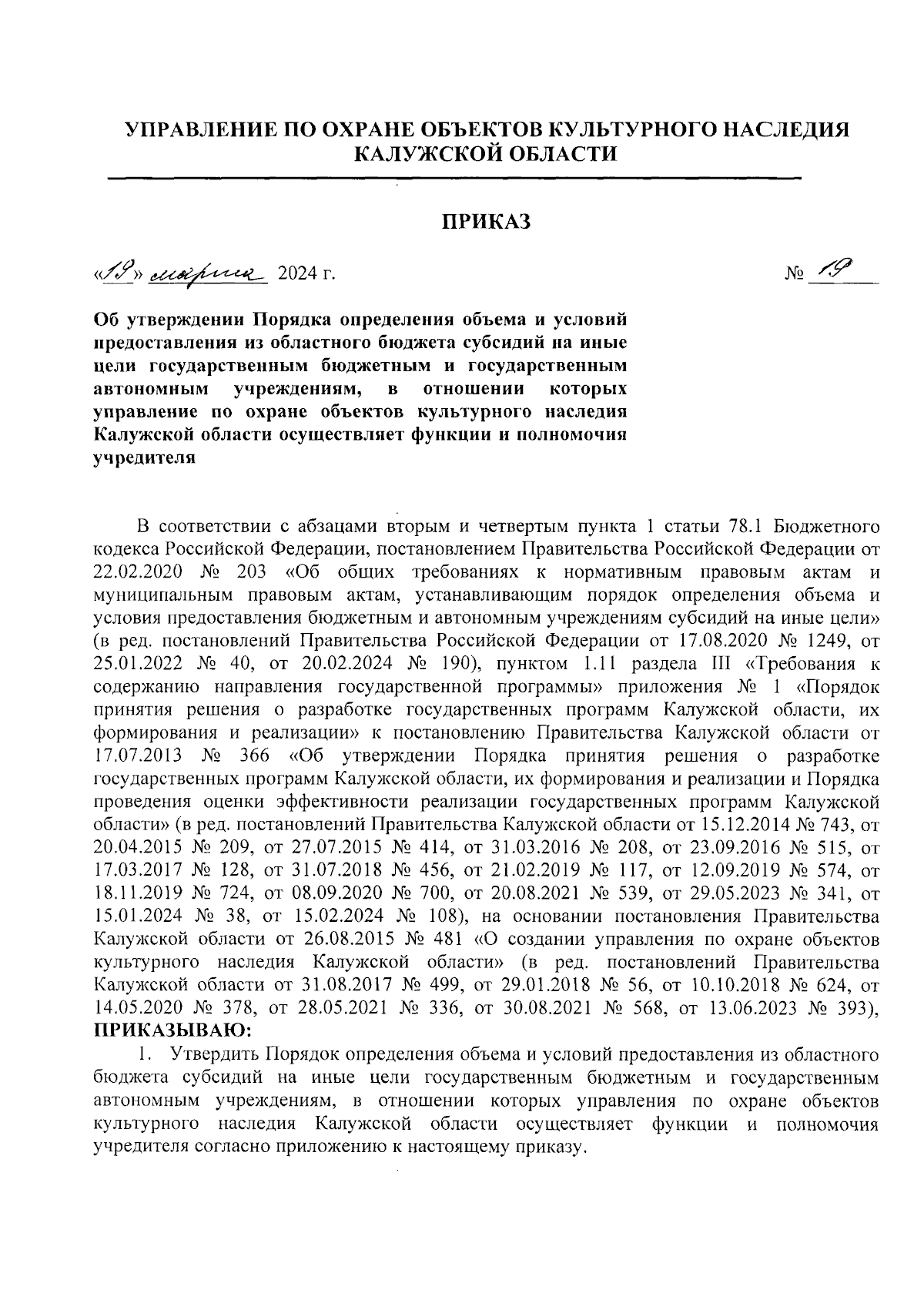 УПРАВЛЕНИЕ ПО ОХРАНЕ ОБЪЕКТОВ КУЛЬТУРНОГО НАСЛЕДИЯ КАЛУЖСКОЙ ОБЛАСТИ

ПРИКАЗ

«19» марта 2024 г.

№ 19

Об утверждении Порядка определения объема и условий предоставления из областного бюджета субсидий на иные цели государственным бюджетным и государственным автономным учреждениям, в отношении которых управление по охране объектов культурного наследия Калужской области осуществляет функции и полномочия учредителя

В соответствии с абзацами вторым и четвертым пункта 1 статьи 78.1 Бюджетного кодекса Российской Федерации, постановлением Правительства Российской Федерации от 22.02.2020 № 203 «Об общих требованиях к нормативным правовым актам и муниципальным правовым актам, устанавливающим порядок определения объема и условия предоставления бюджетным и автономным учреждениям субсидий на иные цели» (в ред. постановлений Правительства Российской Федерации от 17.08.2020 № 1249, от 25.01.2022 № 40, от 20.02.2024 № 190), пунктом 1.11 раздела III «Требования к содержанию направления государственной программы» приложения № 1 «Порядок принятия решения о разработке государственных программ Калужской области, их формирования и реализации» к постановлению Правительства Калужской области от 17.07.2013 № 366 «Об утверждении Порядка принятия решения о разработке государственных программ Калужской области, их формирования и реализации и Порядка проведения оценки эффективности реализации государственных программ Калужской области» (в ред. постановлений Правительства Калужской области от 15.12.2014 № 743, от 20.04.2015 № 209, от 27.07.2015 № 414, от 31.03.2016 № 208, от 23.09.2016 № 515, от 17.03.2017 № 128, от 31.07.2018 № 456, от 21.02.2019 № 117, от 12.09.2019 № 574, от 18.11.2019 № 724, от 08.09.2020 № 700, от 20.08.2021 № 539, от 29.05.2023 № 341, от 15.01.2024 № 38, от 15.02.2024 № 108), на основании постановления Правительства Калужской области от 26.08.2015 № 481 «О создании управления по охране объектов культурного наследия Калужской области» (в ред. постановлений Правительства Калужской области от 31.08.2017 № 499, от 29.01.2018 № 56, от 10.10.2018 № 624, от 14.05.2020 № 378, от 28.05.2021 № 336, от 30.08.2021 № 568, от 13.06.2023 № 393), ПРИКАЗЫВАЮ:

1. Утвердить Порядок определения объема и условий предоставления из областного бюджета субсидий на иные цели государственным бюджетным и государственным автономным учреждениям, в отношении которых управления по охране объектов культурного наследия Калужской области осуществляет функции и полномочия учредителя согласно приложению к настоящему приказу.